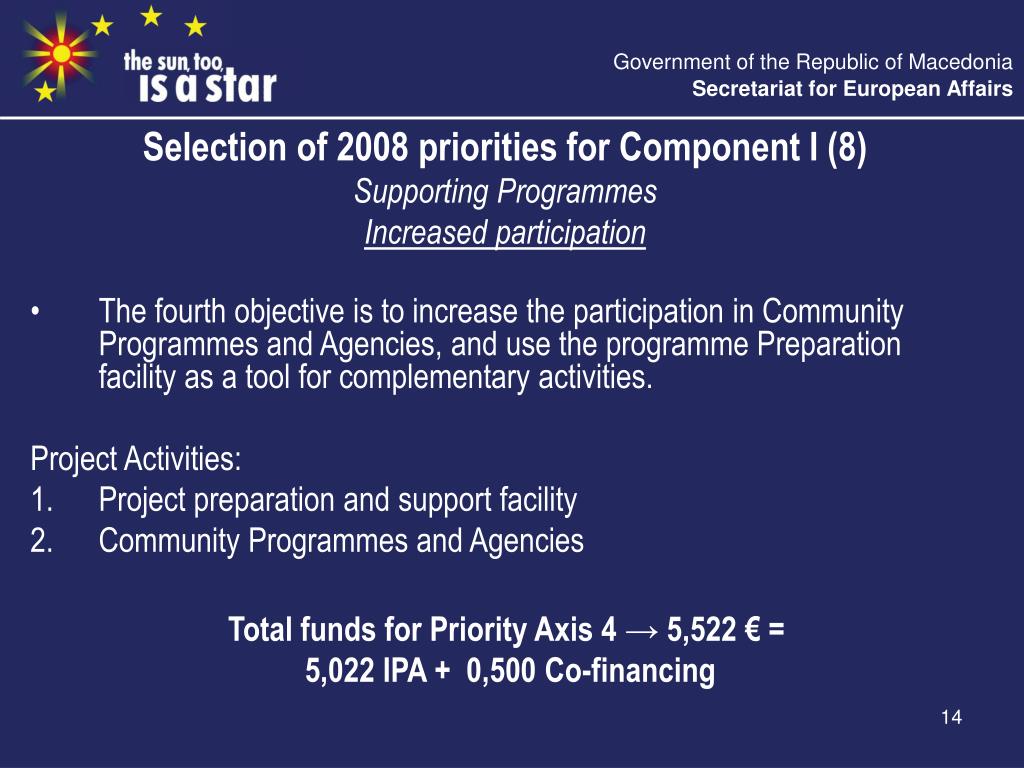 the sun, too, is a star

Government of the Republic of Macedonia
Secretariat for European Affairs

Selection of 2008 priorities for Component I (8)
Supporting Programmes
Increased participation

• The fourth objective is to increase the participation in Community Programmes and Agencies, and use the programme Preparation facility as a tool for complementary activities.

Project Activities:
1. Project preparation and support facility
2. Community Programmes and Agencies

Total funds for Priority Axis 4 → 5,522 € =
5,022 IPA + 0,500 Co-financing

14